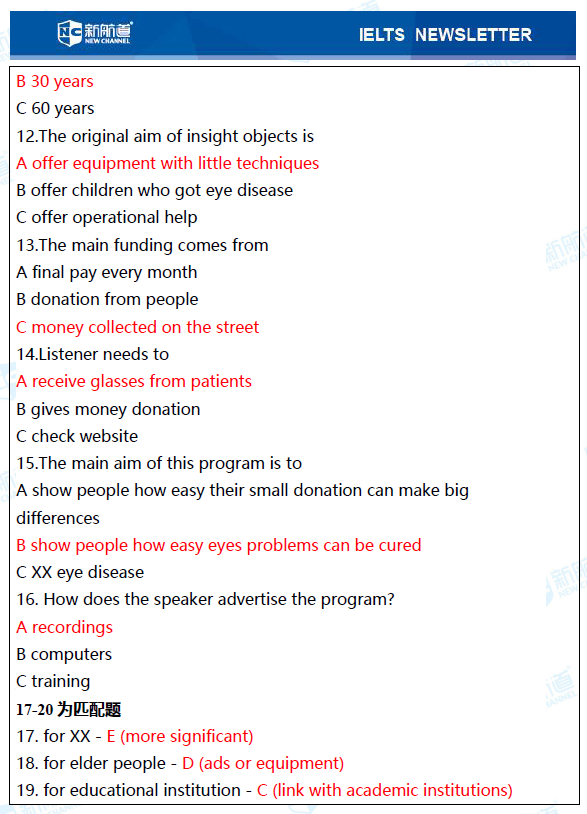 新航道 NEW CHANNEL

IELTS NEWSLETTER

B 30 years
C 60 years
12.The original aim of insight objects is
A offer equipment with little techniques
B offer children who got eye disease
C offer operational help
13.The main funding comes from
A final pay every month
B donation from people
C money collected on the street
14.Listener needs to
A receive glasses from patients
B gives money donation
C check website
15.The main aim of this program is to
A show people how easy their small donation can make big differences
B show people how easy eyes problems can be cured
C XX eye disease
16. How does the speaker advertise the program?
A recordings
B computers
C training
17-20 为匹配题
17. for XX - E (more significant)
18. for elder people - D (ads or equipment)
19. for educational institution - C (link with academic institutions)